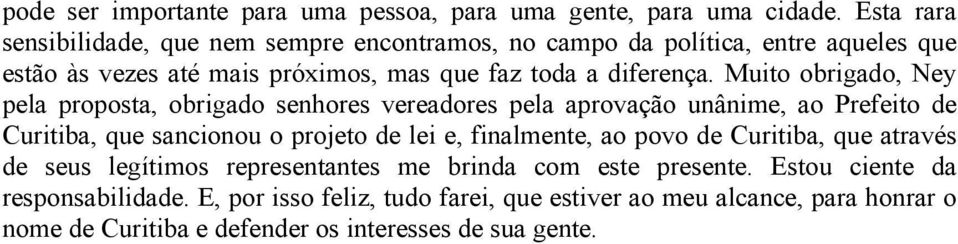 pode ser importante para uma pessoa, para uma gente, para uma cidade. Esta rara sensibilidade, que nem sempre encontramos, no campo da política, entre aqueles que estão às vezes até mais próximos, mas que faz toda a diferença. Muito obrigado, Ney pela proposta, obrigado senhores vereadores pela aprovação unânime, ao Prefeito de Curitiba, que sancionou o projeto de lei e, finalmente, ao povo de Curitiba, que através de seus legítimos representantes me brinda com este presente. Estou ciente da responsabilidade. E, por isso feliz, tudo farei, que estiver ao meu alcance, para honrar o nome de Curitiba e defender os interesses de sua gente.